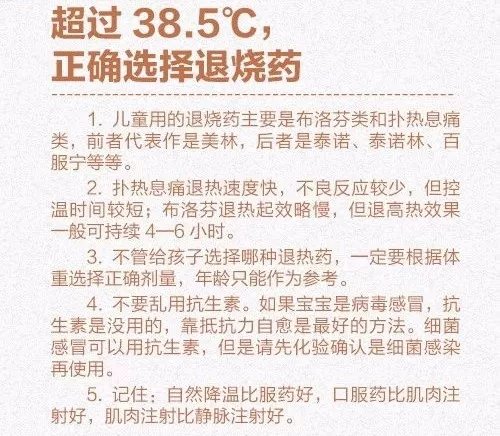 超过 38.5℃，
正确选择退烧药

1. 儿童用的退烧药主要是布洛芬类和扑热息痛类，前者代表作是美林，后者是泰诺、泰诺林、百服宁等等。

2. 扑热息痛退热速度快，不良反应较少，但控温时间较短；布洛芬退热起效略慢，但退高热效果一般可持续 4—6 小时。

3. 不管给孩子选择哪种退热药，一定要根据体重选择正确剂量，年龄只能作为参考。

4. 不要乱用抗生素。如果宝宝是病毒感冒，抗生素是没用的，靠抵抗力自愈是最好的方法。细菌感冒可以用抗生素，但是请先化验确认是细菌感染再使用。

5. 记住：自然降温比服药好，口服药比肌肉注射好，肌肉注射比静脉注射好。